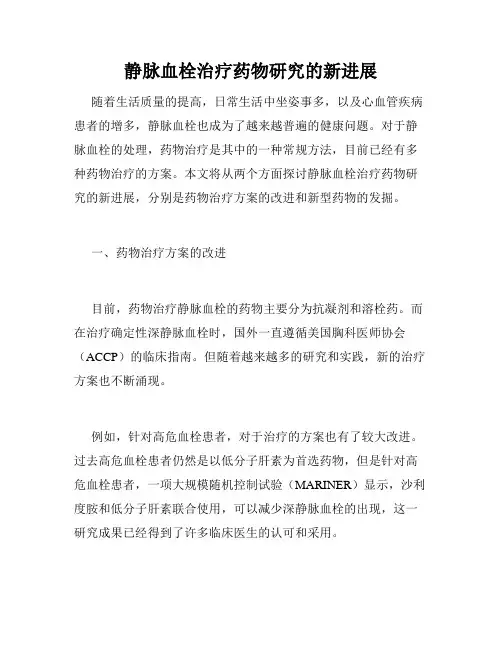 静脉血栓治疗药物研究的新进展

随着生活质量的提高，日常生活中坐姿事多，以及心血管疾病患者的增多，静脉血栓也成为了越来越普遍的健康问题。对于静脉血栓的处理，药物治疗是其中的一种常规方法，目前已经有多种药物治疗的方案。本文将从两个方面探讨静脉血栓治疗药物研究的新进展，分别是药物治疗方案的改进和新型药物的发掘。

一、药物治疗方案的改进

目前，药物治疗静脉血栓的药物主要分为抗凝剂和溶栓药。而在治疗确定性深静脉血栓时，国外一直遵循美国胸科医师协会（ACCP）的临床指南。但随着越来越多的研究和实践，新的治疗方案也不断涌现。

例如，针对高危血栓患者，对于治疗的方案也有了较大改进。过去高危血栓患者仍然是以低分子肝素为首选药物，但是针对高危血栓患者，一项大规模随机控制试验（MARINER）显示，沙利度胺和低分子肝素联合使用，可以减少深静脉血栓的出现，这一研究成果已经得到了许多临床医生的认可和采用。